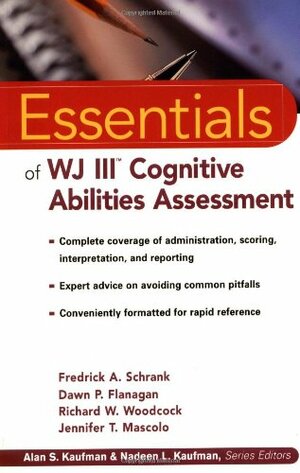 Essentials

of WJ III™ Cognitive Abilities Assessment

- Complete coverage of administration, scoring, interpretation, and reporting
- Expert advice on avoiding common pitfalls
- Conveniently formatted for rapid reference

Fredrick A. Schrank
Dawn P. Flanagan
Richard W. Woodcock
Jennifer T. Mascolo

Alan S. Kaufman & Nadeen L. Kaufman, Series Editors